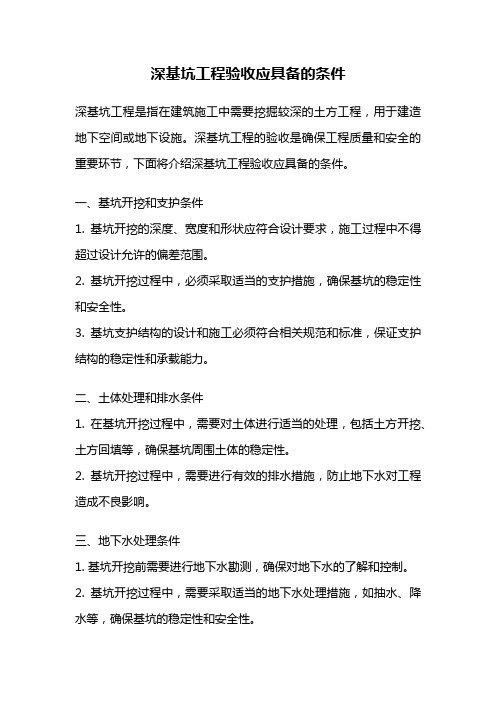 深基坑工程验收应具备的条件

深基坑工程是指在建筑施工中需要挖掘较深的土方工程，用于建造地下空间或地下设施。深基坑工程的验收是确保工程质量和安全的重要环节，下面将介绍深基坑工程验收应具备的条件。

一、基坑开挖和支护条件

1. 基坑开挖的深度、宽度和形状应符合设计要求，施工过程中不得超过设计允许的偏差范围。

2. 基坑开挖过程中，必须采取适当的支护措施，确保基坑的稳定性和安全性。

3. 基坑支护结构的设计和施工必须符合相关规范和标准，保证支护结构的稳定性和承载能力。

二、土体处理和排水条件

1. 在基坑开挖过程中，需要对土体进行适当的处理，包括土方开挖、土方回填等，确保基坑周围土体的稳定性。

2. 基坑开挖过程中，需要进行有效的排水措施，防止地下水对工程造成不良影响。

三、地下水处理条件

1. 基坑开挖前需要进行地下水勘测，确保对地下水的了解和控制。

2. 基坑开挖过程中，需要采取适当的地下水处理措施，如抽水、降水等，确保基坑的稳定性和安全性。